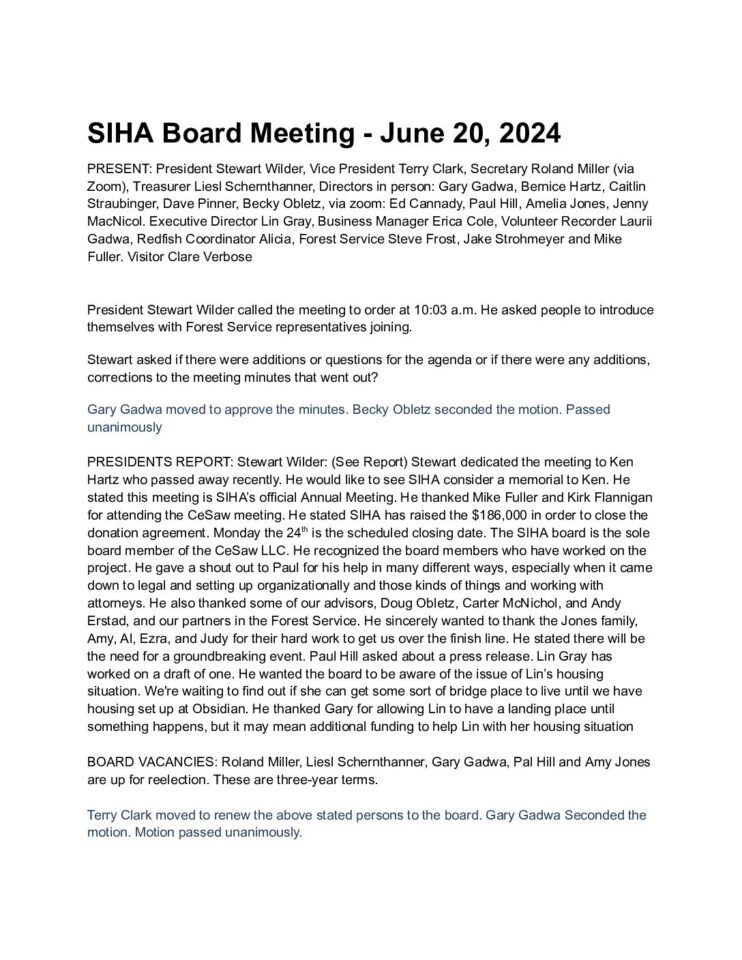 SIHA Board Meeting - June 20, 2024

PRESENT: President Stewart Wilder, Vice President Terry Clark, Secretary Roland Miller (via Zoom), Treasurer Liesl Schernthanner, Directors in person: Gary Gadwa, Bernice Hartz, Caitlin Straubinger, Dave Pinner, Becky Obletz, via zoom: Ed Cannady, Paul Hill, Amelia Jones, Jenny MacNicol. Executive Director Lin Gray, Business Manager Erica Cole, Volunteer Recorder Laurii Gadwa, Redfish Coordinator Alicia, Forest Service Steve Frost, Jake Strohmeyer and Mike Fuller. Visitor Clare Verbose

President Stewart Wilder called the meeting to order at 10:03 a.m. He asked people to introduce themselves with Forest Service representatives joining.

Stewart asked if there were additions or questions for the agenda or if there were any additions, corrections to the meeting minutes that went out?

Gary Gadwa moved to approve the minutes. Becky Obletz seconded the motion. Passed unanimously

PRESIDENTS REPORT: Stewart Wilder: (See Report) Stewart dedicated the meeting to Ken Hartz who passed away recently. He would like to see SIHA consider a memorial to Ken. He stated this meeting is SIHA's official Annual Meeting. He thanked Mike Fuller and Kirk Flannigan for attending the CeSaw meeting. He stated SIHA has raised the $186,000 in order to close the donation agreement. Monday the 24$^{th}$ is the scheduled closing date. The SIHA board is the sole board member of the CeSaw LLC. He recognized the board members who have worked on the project. He gave a shout out to Paul for his help in many different ways, especially when it came down to legal and setting up organizationally and those kinds of things and working with attorneys. He also thanked some of our advisors, Doug Obletz, Carter McNichol, and Andy Erstad, and our partners in the Forest Service. He sincerely wanted to thank the Jones family, Amy, Al, Ezra, and Judy for their hard work to get us over the finish line. He stated there will be the need for a groundbreaking event. Paul Hill asked about a press release. Lin Gray has worked on a draft of one. He wanted the board to be aware of the issue of Lin's housing situation. We're waiting to find out if she can get some sort of bridge place to live until we have housing set up at Obsidian. He thanked Gary for allowing Lin to have a landing place until something happens, but it may mean additional funding to help Lin with her housing situation

BOARD VACANCIES: Roland Miller, Liesl Schernthanner, Gary Gadwa, Pal Hill and Amy Jones are up for reelection. These are three-year terms.

Terry Clark moved to renew the above stated persons to the board. Gary Gadwa Seconded the motion. Motion passed unanimously.